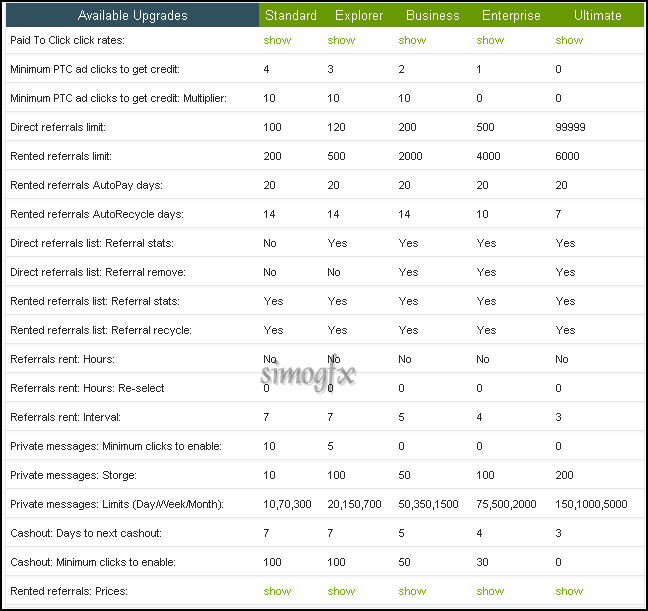 | Available Upgrades | Standard | Explorer | Business | Enterprise | Ultimate |
|---|---|---|---|---|---|
| Paid To Click click rates: | show | show | show | show | show |
| Minimum PTC ad clicks to get credit: | 4 | 3 | 2 | 1 | 0 |
| Minimum PTC ad clicks to get credit: Multiplier: | 10 | 10 | 10 | 0 | 0 |
| Direct referrals limit: | 100 | 120 | 200 | 500 | 99999 |
| Rented referrals limit: | 200 | 500 | 2000 | 4000 | 6000 |
| Rented referrals AutoPay days: | 20 | 20 | 20 | 20 | 20 |
| Rented referrals AutoRecycle days: | 14 | 14 | 14 | 10 | 7 |
| Direct referrals list: Referral stats: | No | Yes | Yes | Yes | Yes |
| Direct referrals list: Referral remove: | No | No | Yes | Yes | Yes |
| Rented referrals list: Referral stats: | Yes | Yes | Yes | Yes | Yes |
| Rented referrals list: Referral recycle: | Yes | Yes | Yes | Yes | Yes |
| Referrals rent: Hours: | No | No | No | No | No |
| Referrals rent: Hours: Re-select | 0 | 0 | 0 | 0 | 0 |
| Referrals rent: Interval: | 7 | 7 | 5 | 4 | 3 |
| Private messages: Minimum clicks to enable: | 10 | 5 | 0 | 0 | 0 |
| Private messages: Storge: | 10 | 100 | 50 | 100 | 200 |
| Private messages: Limits (Day/Week/Month): | 10,70,300 | 20,150,700 | 50,350,1500 | 75,500,2000 | 150,1000,5000 |
| Cashout: Days to next cashout: | 7 | 7 | 5 | 4 | 3 |
| Cashout: Minimum clicks to enable: | 100 | 100 | 50 | 30 | 0 |
| Rented referrals: Prices: | show | show | show | show | show |

simogfx